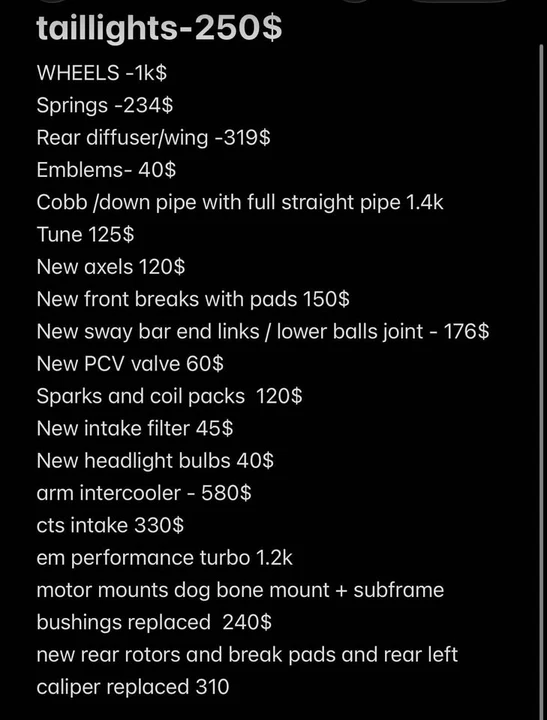 taillights-250$

WHEELS -1k$
Springs -234$
Rear diffuser/wing -319$
Emblems- 40$
Cobb /down pipe with full straight pipe 1.4k
Tune 125$
New axels 120$
New front breaks with pads 150$
New sway bar end links / lower balls joint - 176$
New PCV valve 60$
Sparks and coil packs 120$
New intake filter 45$
New headlight bulbs 40$
arm intercooler - 580$
cts intake 330$
em performance turbo 1.2k
motor mounts dog bone mount + subframe bushings replaced 240$
new rear rotors and break pads and rear left caliper replaced 310